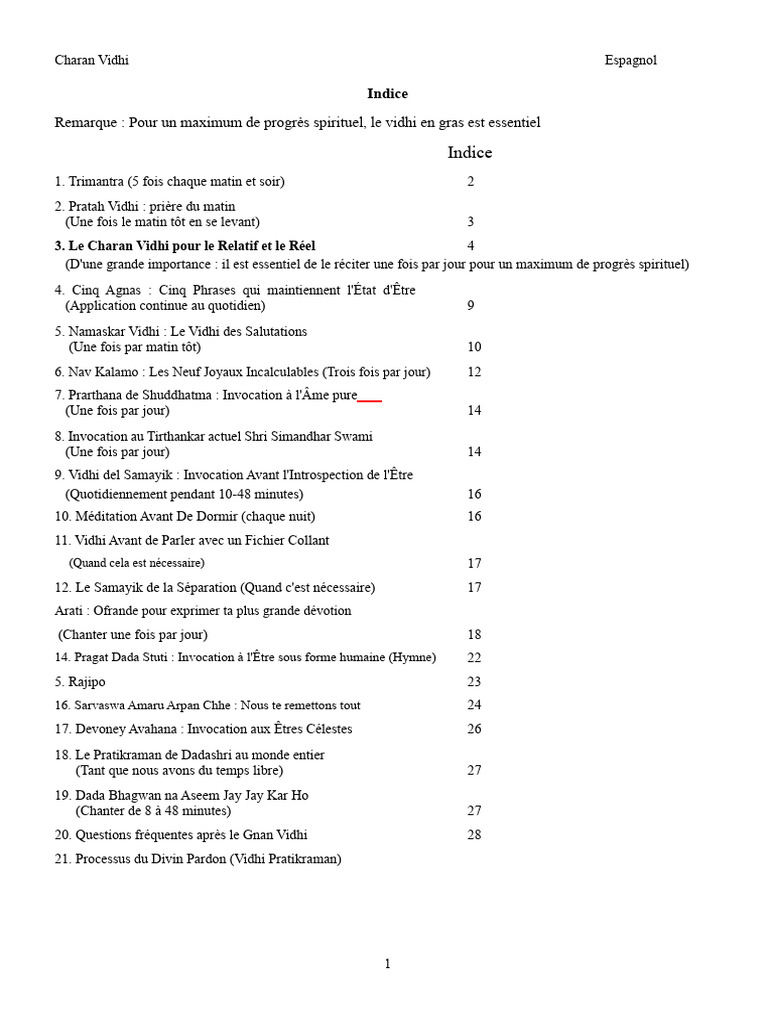 Charan Vidhi

Espagnol

Indice

Remarque : Pour un maximum de progrès spirituel, le vidhi en gras est essentiel

Indice

1. Trimantra (5 fois chaque matin et soir) 2

2. Pratah Vidhi : prière du matin
(Une fois le matin tôt en se levant) 3

3. Le Charan Vidhi pour le Relatif et le Réel 4
(D'une grande importance : il est essentiel de le réciter une fois par jour pour un maximum de progrès spirituel)

4. Cinq Agnas : Cinq Phrases qui maintiennent l'État d'Être
(Application continue au quotidien) 9

5. Namaskar Vidhi : Le Vidhi des Salutations
(Une fois par matin tôt) 10

6. Nav Kalamo : Les Neuf Joyaux Incalculables (Trois fois par jour) 12

7. Prarthana de Shuddhatma : Invocation à l'Âme pure
(Une fois par jour) 14

8. Invocation au Tirthankar actuel Shri Simandhar Swami
(Une fois par jour) 14

9. Vidhi del Samayik : Invocation Avant l'Introspection de l'Être
(Quotidiennement pendant 10-48 minutes) 16

10. Méditation Avant De Dormir (chaque nuit) 16

11. Vidhi Avant de Parler avec un Fichier Collant
(Quand cela est nécessaire) 17

12. Le Samayik de la Séparation (Quand c'est nécessaire) 17

Arati : Ofrande pour exprimer ta plus grande dévotion
(Chanter une fois par jour) 18

14. Pragat Dada Stuti : Invocation à l'Être sous forme humaine (Hymne) 22

5. Rajipo 23

16. Sarvaswa Amaru Arpan Chhe : Nous te remettons tout 24

17. Devoney Avahana : Invocation aux Êtres Célestes 26

18. Le Pratikraman de Dadashri au monde entier
(Tant que nous avons du temps libre) 27

19. Dada Bhagwan na Aseem Jay Jay Kar Ho
(Chanter de 8 à 48 minutes) 27

20. Questions fréquentes après le Gnan Vidhi 28

21. Processus du Divin Pardon (Vidhi Pratikraman)

1